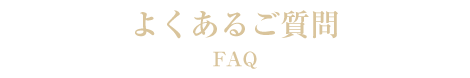 よくあるご質問

FAQ